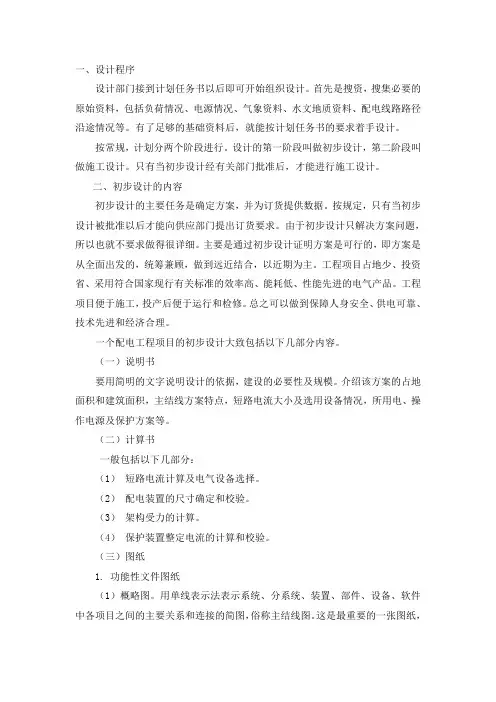 一、设计程序

设计部门接到计划任务书以后即可开始组织设计。首先是搜资，搜集必要的原始资料，包括负荷情况、电源情况、气象资料、水文地质资料、配电线路路径沿途情况等。有了足够的基础资料后，就能按计划任务书的要求着手设计。

按常规，计划分两个阶段进行。设计的第一阶段叫做初步设计，第二阶段叫做施工设计。只有当初步设计经有关部门批准后，才能进行施工设计。

二、初步设计的内容

初步设计的主要任务是确定方案，并为订货提供数据。按规定，只有当初步设计被批准以后才能向供应部门提出订货要求。由于初步设计只解决方案问题，所以也就不要求做得很详细。主要是通过初步设计证明方案是可行的，即方案是从全面出发的，统筹兼顾，做到远近结合，以近期为主。工程项目占地少、投资省、采用符合国家现行有关标准的效率高、能耗低、性能先进的电气产品。工程项目便于施工，投产后便于运行和检修。总之可以做到保障人身安全、供电可靠、技术先进和经济合理。

一个配电工程项目的初步设计大致包括以下几部分内容。

（一）说明书

要用简明的文字说明设计的依据，建设的必要性及规模。介绍该方案的占地面积和建筑面积，主结线方案特点，短路电流大小及选用设备情况，所用电、操作电源及保护方案等。

（二）计算书

一般包括以下几部分：

（1） 短路电流计算及电气设备选择。

（2） 配电装置的尺寸确定和校验。

（3） 架构受力的计算。

（4） 保护装置整定电流的计算和校验。

（三）图纸

1. 功能性文件图纸

（1）概略图。用单线表示法表示系统、分系统、装置、部件、设备、软件中各项目之间的主要关系和连接的简图，俗称主结线图。这是最重要的一张图纸，